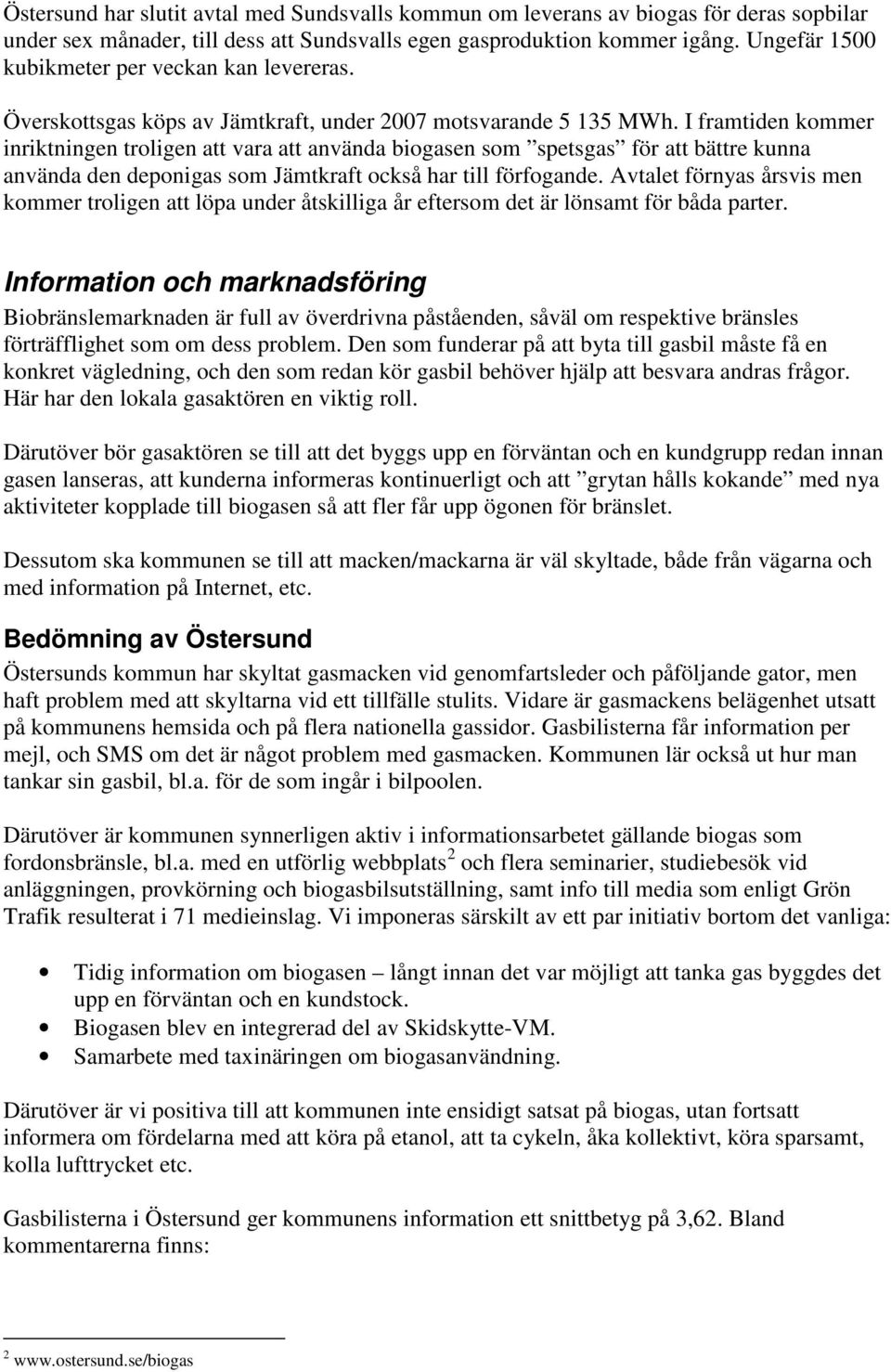 Östersund har slutit avtal med Sundsvalls kommun om leverans av biogas för deras sopbilar under sex månader, till dess att Sundsvalls egen gasproduktion kommer igång. Ungefär 1500 kubikmeter per veckan kan levereras.

Överskottsgas köps av Jämtkraft, under 2007 motsvarande 5 135 MWh. I framtiden kommer inriktningen troligen att vara att använda biogasen som ”spetsgas” för att bättre kunna använda den deponigas som Jämtkraft också har till förfogande. Avtalet förnyas årsvis men kommer troligen att löpa under åtskilliga år eftersom det är lönsamt för båda parter.

Information och marknadsföring

Biobränslemarknaden är full av överdrivna påståenden, såväl om respektive bränsles förträfflighet som om dess problem. Den som funderar på att byta till gasbil måste få en konkret vägledning, och den som redan kör gasbil behöver hjälp att besvara andras frågor. Här har den lokala gasaktören en viktig roll.

Därutöver bör gasaktören se till att det byggs upp en förväntan och en kundgrupp redan innan gasen lanseras, att kunderna informeras kontinuerligt och att ”grytan hålls kokande” med nya aktiviteter kopplade till biogasen så att fler får upp ögonen för bränslet.

Dessutom ska kommunen se till att macken/mackarna är väl skyltade, både från vägarna och med information på Internet, etc.

Bedömning av Östersund

Östersunds kommun har skyltat gasmacken vid genomfartsleder och påföljande gator, men haft problem med att skyltarna vid ett tillfälle stulits. Vidare är gasmackens belägenhet utsatt på kommunens hemsida och på flera nationella gassidor. Gasbilisterna får information per mejl, och SMS om det är något problem med gasmacken. Kommunen lär också ut hur man tankar sin gasbil, bl.a. för de som ingår i bilpoolen.

Därutöver är kommunen synnerligen aktiv i informationsarbetet gällande biogas som fordonsbränsle, bl.a. med en utförlig webbplats $^2$ och flera seminarier, studiebesök vid anläggningen, provkörning och biogasbilsutställning, samt info till media som enligt Grön Trafik resulterat i 71 medieinslag. Vi imponeras särskilt av ett par initiativ bortom det vanliga:

• Tidig information om biogasen – långt innan det var möjligt att tanka gas byggdes det upp en förväntan och en kundstock.
• Biogasen blev en integrerad del av Skidskytte-VM.
• Samarbete med taxinäringen om biogasanvändning.

Därutöver är vi positiva till att kommunen inte ensidigt satsat på biogas, utan fortsatt informera om fördelarna med att köra på etanol, att ta cykeln, åka kollektivt, köra sparsamt, kolla lufttrycket etc.

Gasbilisterna i Östersund ger kommunens information ett snittbetyg på 3,62. Bland kommentarerna finns:

$^2$ www.ostersund.se/biogas